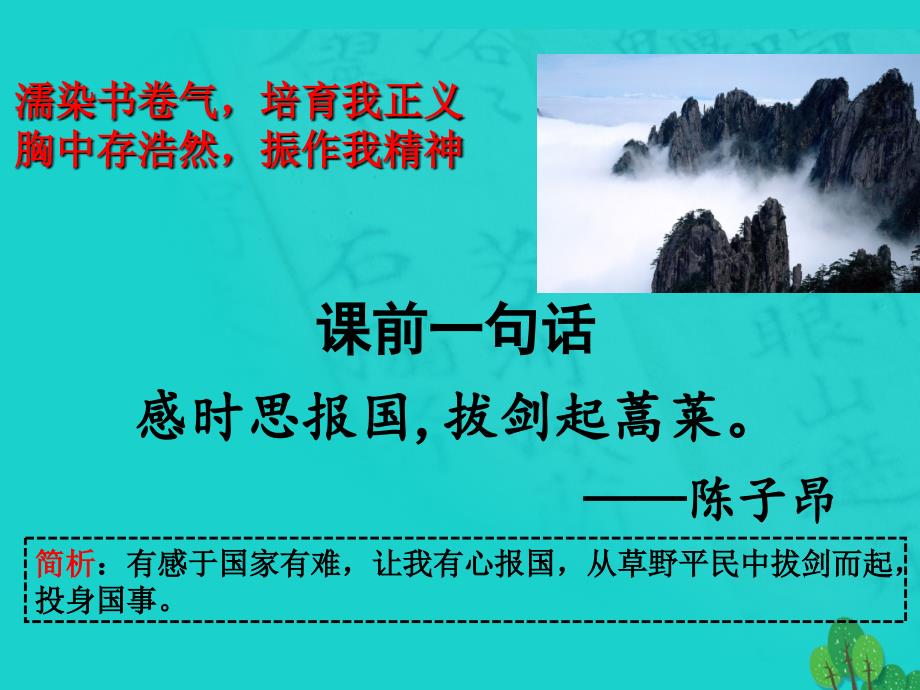 濡染书卷气，培育我正义
胸中存浩然，振作我精神

课前一句话

感时思报国，拔剑起蒿莱。

——陈子昂

简析：有感于国家有难，让我有心报国，从草野平民中拔剑而起，投身国事。